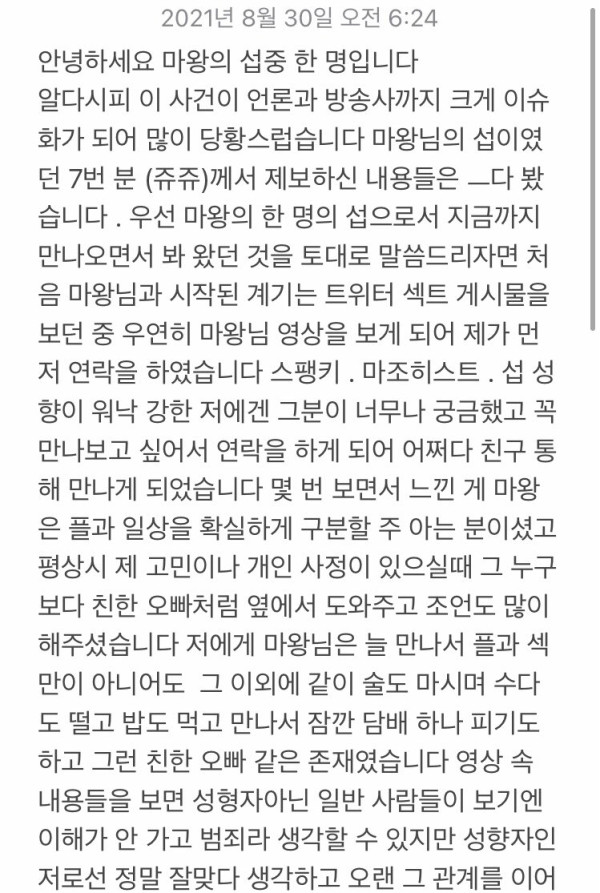 2021년 8월 30일 오전 6:24

안녕하세요 마왕의 섭중 한 명입니다
알다시피 이 사건이 언론과 방송사까지 크게 이슈화가 되어 많이 당황스럽습니다 마왕님의 섭이였던 7번 분 (쥬쥬)께서 제보하신 내용들은 ㅡ다 봤습니다 . 우선 마왕의 한 명의 섭으로서 지금까지 만나오면서 봐 왔던 것을 토대로 말씀드리자면 처음 마왕님과 시작된 계기는 트위터 섹트 게시물을 보던 중 우연히 마왕님 영상을 보게 되어 제가 먼저 연락을 하였습니다 스팽키 . 마조히스트 . 섭 성향이 워낙 강한 저에겐 그분이 너무나 궁금했고 꼭 만나보고 싶어서 연락을 하게 되어 어쩌다 친구 통해 만나게 되었습니다 몇 번 보면서 느낀 게 마왕은 플과 일상을 확실하게 구분할 주 아는 분이셨고 평상시 제 고민이나 개인 사정이 있으실때 그 누구보다 친한 오빠처럼 옆에서 도와주고 조언도 많이 해주셨습니다 저에게 마왕님은 늘 만나서 플과 섹만이 아니어도 그 이외에 같이 술도 마시며 수다도 떨고 밥도 먹고 만나서 잠깐 담배 하나 피기도 하고 그런 친한 오빠 같은 존재였습니다 영상 속 내용들을 보면 성형자아닌 일반 사람들이 보기엔 이해가 안 가고 범죄라 생각할 수 있지만 성향자인 저로선 정말 잘맞다 생각하고 오랜 그 관계를 이어